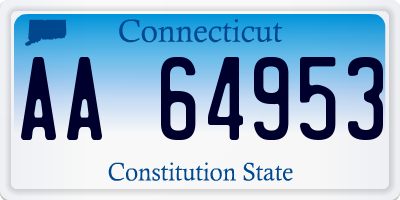 Connecticut

AA 64953

Constitution State